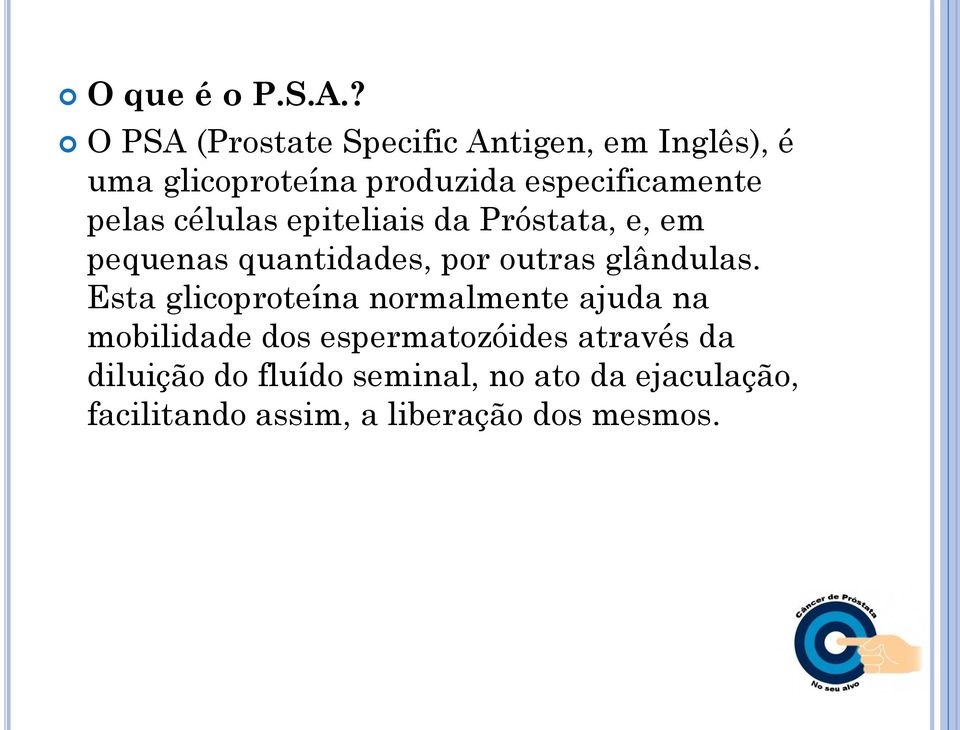 O que é o P.S.A.?

O PSA (Prostate Specific Antigen, em Inglês), é uma glicoproteína produzida especificamente pelas células epiteliais da Próstata, e, em pequenas quantidades, por outras glândulas. Esta glicoproteína normalmente ajuda na mobilidade dos espermatozóides através da diluição do fluído seminal, no ato da ejaculação, facilitando assim, a liberação dos mesmos.

Câncer de Próstata
No seu alvo